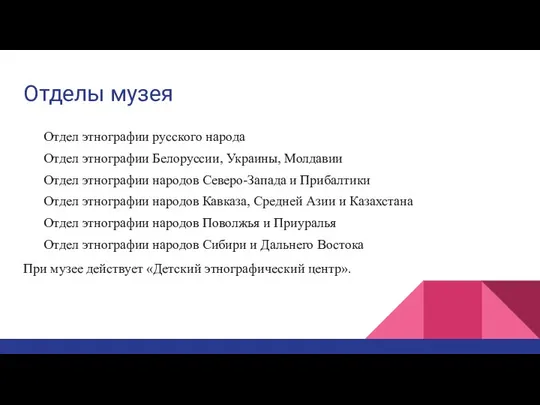 Отделы музея

Отдел этнографии русского народа

Отдел этнографии Белоруссии, Украины, Молдавии

Отдел этнографии народов Северо-Запада и Прибалтики

Отдел этнографии народов Кавказа, Средней Азии и Казахстана

Отдел этнографии народов Поволжья и Приуралья

Отдел этнографии народов Сибири и Дальнего Востока

При музее действует «Детский этнографический центр».